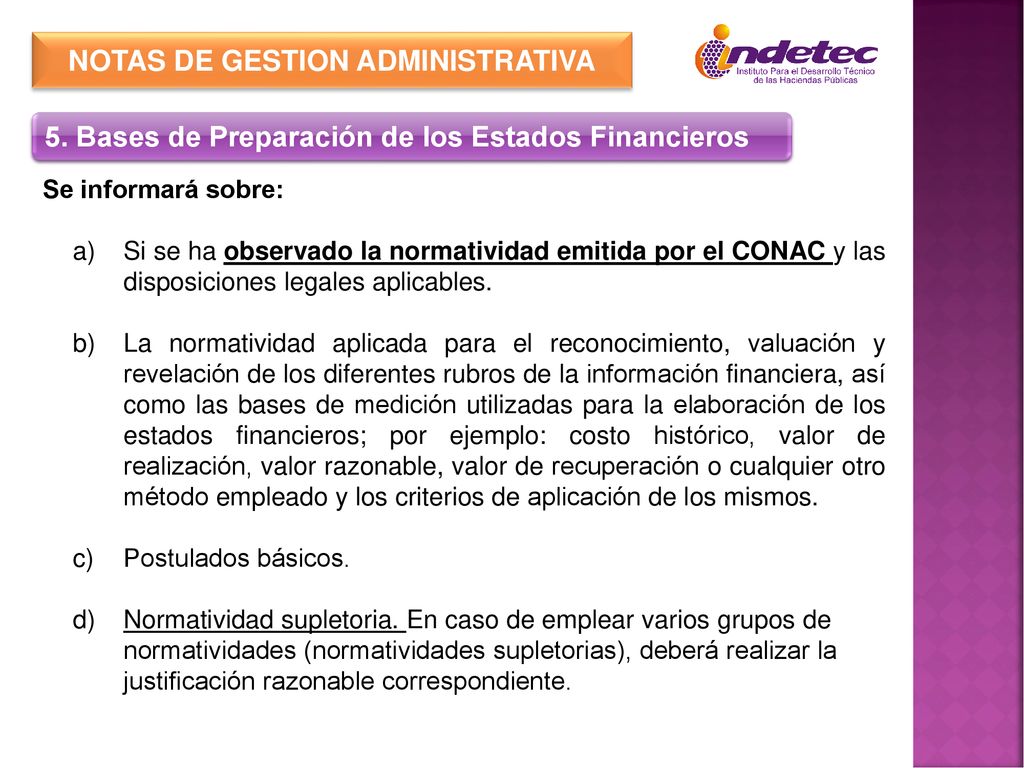 NOTAS DE GESTION ADMINISTRATIVA

indetec
Instituto Para el Desarrollo Técnico de las Haciendas Públicas

5. Bases de Preparación de los Estados Financieros

Se informará sobre:

a) Si se ha observado la normatividad emitida por el CONAC y las disposiciones legales aplicables.

b) La normatividad aplicada para el reconocimiento, valuación y revelación de los diferentes rubros de la información financiera, así como las bases de medición utilizadas para la elaboración de los estados financieros; por ejemplo: costo histórico, valor de realización, valor razonable, valor de recuperación o cualquier otro método empleado y los criterios de aplicación de los mismos.

c) Postulados básicos.

d) Normatividad supletoria. En caso de emplear varios grupos de normatividades (normatividades supletorias), deberá realizar la justificación razonable correspondiente.